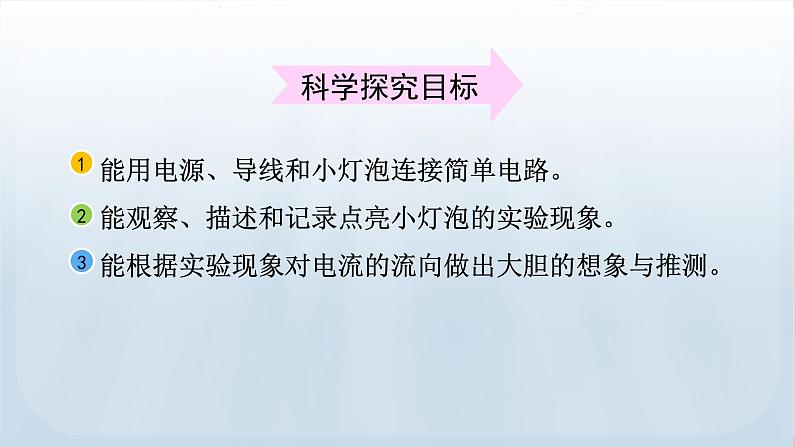 科学探究目标

1 能用电源、导线和小灯泡连接简单电路。

2 能观察、描述和记录点亮小灯泡的实验现象。

3 能根据实验现象对电流的流向做出大胆的想象与推测。